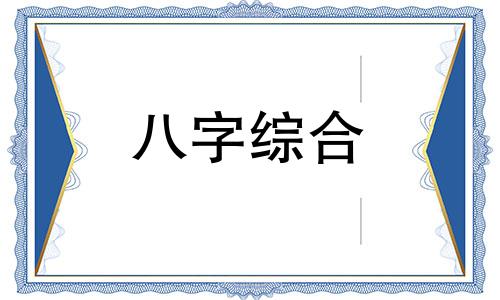 八字综合